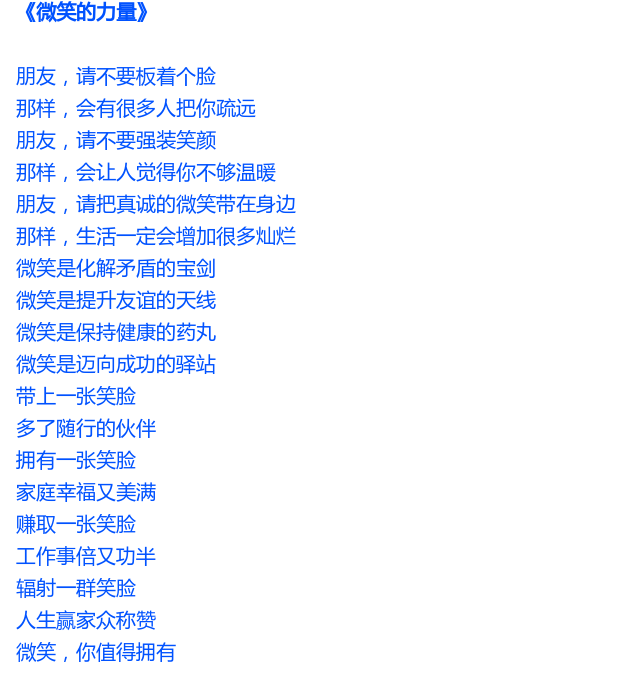 《微笑的力量》

朋友，请不要板着个脸
那样，会有很多人把你疏远
朋友，请不要强装笑颜
那样，会让人觉得你不够温暖
朋友，请把真诚的微笑带在身边
那样，生活一定会增加很多灿烂
微笑是化解矛盾的宝剑
微笑是提升友谊的天线
微笑是保持健康的药丸
微笑是迈向成功的驿站
带上一张笑脸
多了随行的伙伴
拥有一张笑脸
家庭幸福又美满
赚取一张笑脸
工作事倍又功半
辐射一群笑脸
人生赢家众称赞
微笑，你值得拥有